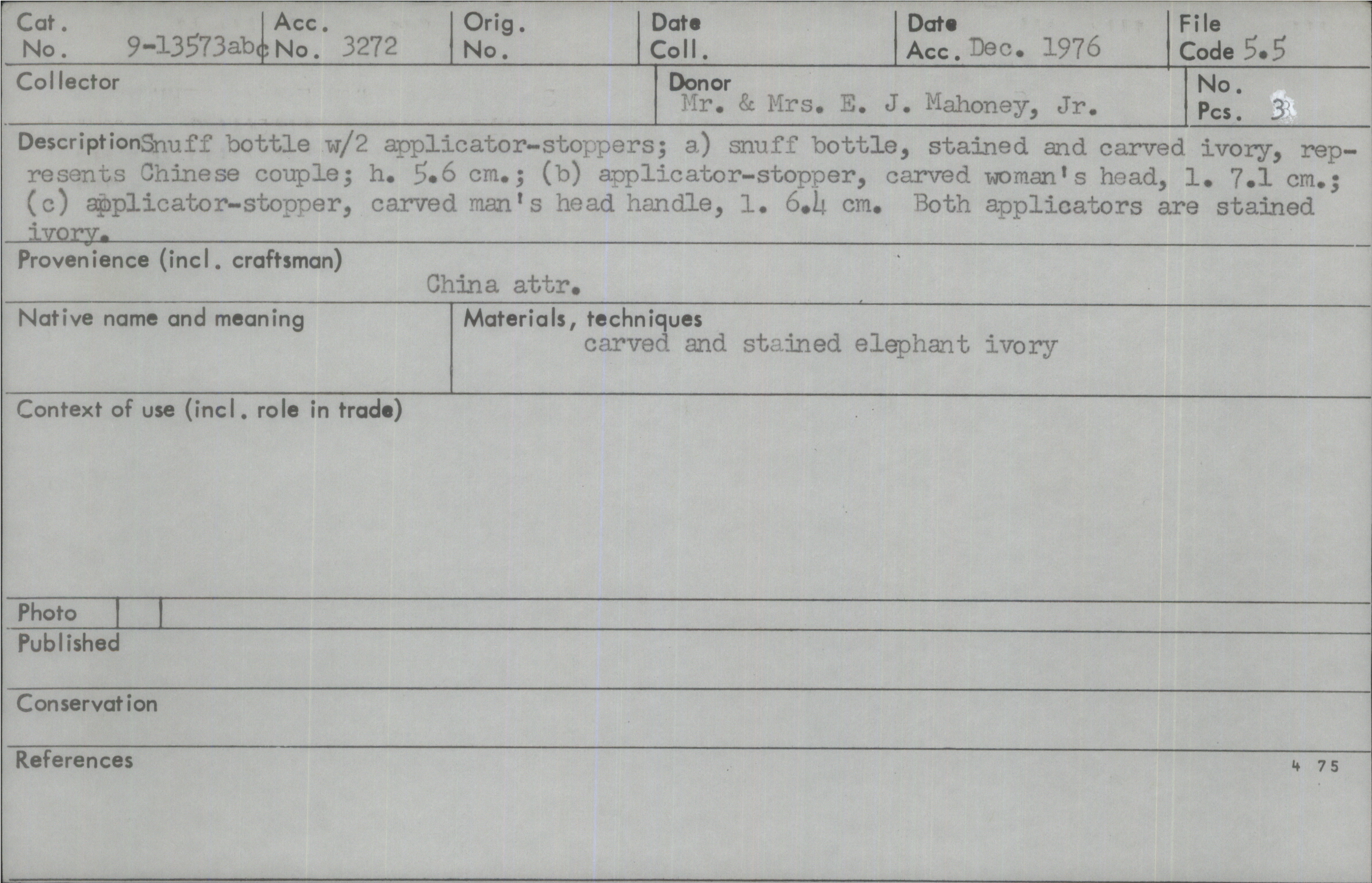 Cat. No. 9-13573abc
Acc. No. 3272
Orig. No.
Date Coll.
Date Acc. Dec. 1976
File Code 5.5

Collector
Donor Mr. & Mrs. E. J. Mahoney, Jr.
No. Pcs. 3

Description Snuff bottle w/2 applicator-stoppers; a) snuff bottle, stained and carved ivory, represents Chinese couple; h. 5.6 cm.; (b) applicator-stopper, carved woman's head, l. 7.1 cm.; (c) applicator-stopper, carved man's head handle, l. 6.4 cm. Both applicators are stained ivory.

Provenience (incl. craftsman)
China attr.

Native name and meaning

Materials, techniques
carved and stained elephant ivory

Context of use (incl. role in trade)

Photo

Published

Conservation

References

4 75